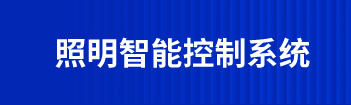 照明智能控制系统